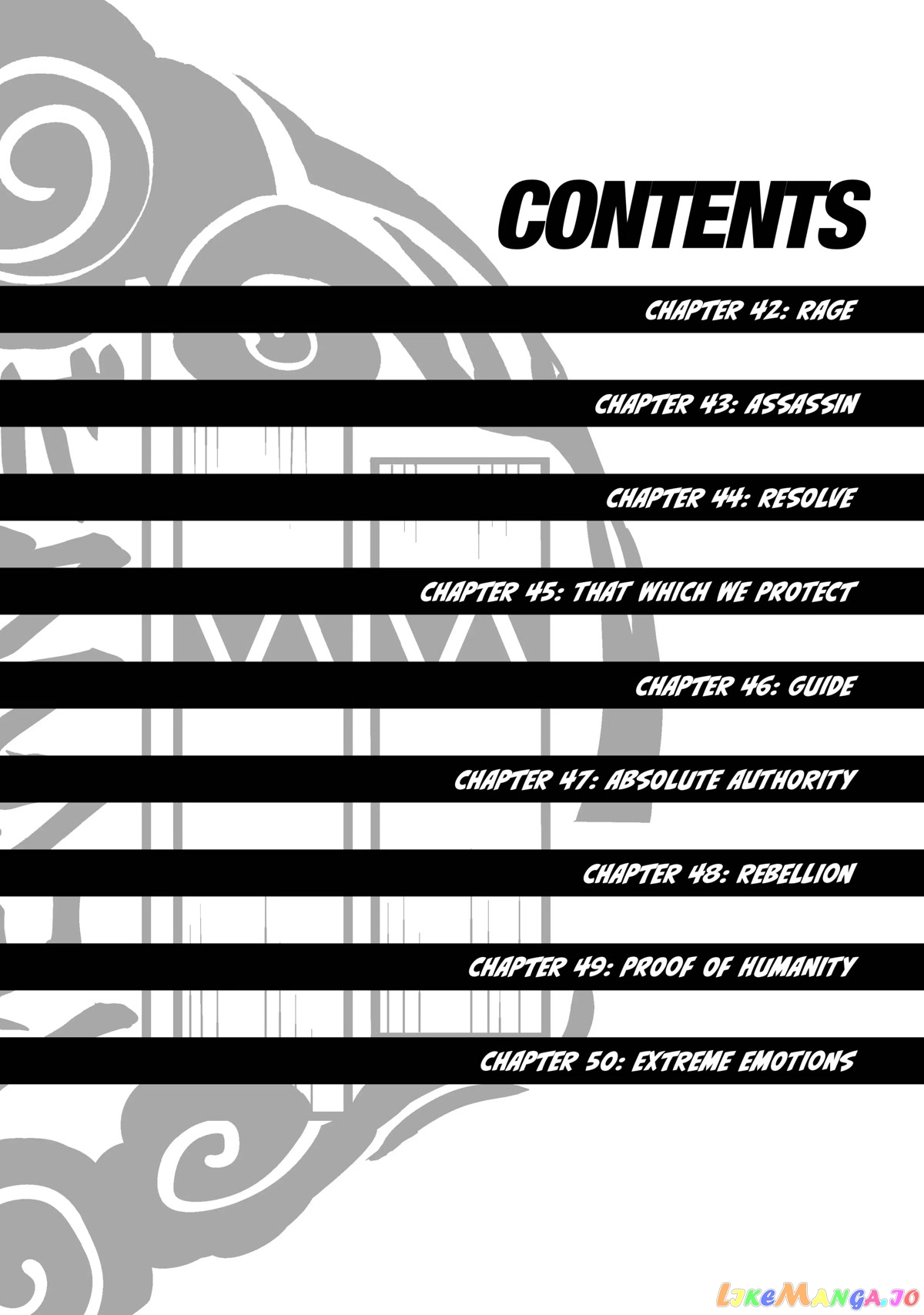 CONTENTS

CHAPTER 42: RAGE

CHAPTER 43: ASSASSIN

CHAPTER 44: RESOLVE

CHAPTER 45: THAT WHICH WE PROTECT

CHAPTER 46: GUIDE

CHAPTER 47: ABSOLUTE AUTHORITY

CHAPTER 48: REBELLION

CHAPTER 49: PROOF OF HUMANITY

CHAPTER 50: EXTREME EMOTIONS

LikeManga.io